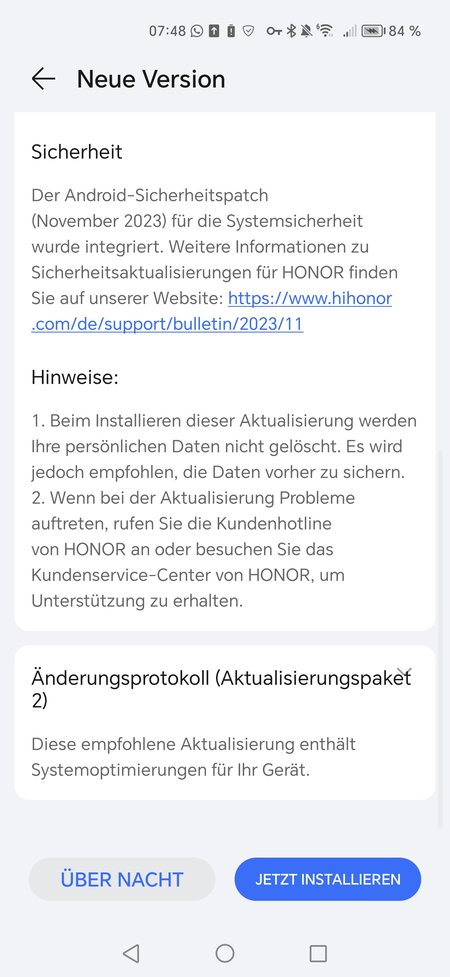 07:48 84 %

Neue Version

Sicherheit

Der Android-Sicherheitspatch (November 2023) für die Systemsicherheit wurde integriert. Weitere Informationen zu Sicherheitsaktualisierungen für HONOR finden Sie auf unserer Website: https://www.hihonor.com/de/support/bulletin/2023/11

Hinweise:

1. Beim Installieren dieser Aktualisierung werden Ihre persönlichen Daten nicht gelöscht. Es wird jedoch empfohlen, die Daten vorher zu sichern.
2. Wenn bei der Aktualisierung Probleme auftreten, rufen Sie die Kundenhotline von HONOR an oder besuchen Sie das Kundenservice-Center von HONOR, um Unterstützung zu erhalten.

Änderungsprotokoll (Aktualisierungspaket 2)

Diese empfohlene Aktualisierung enthält Systemoptimierungen für Ihr Gerät.

ÜBER NACHT

JETZT INSTALLIEREN